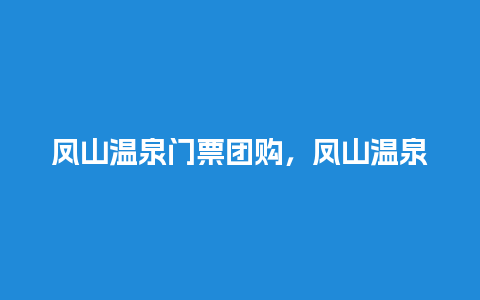 凤山温泉门票团购，凤山温泉